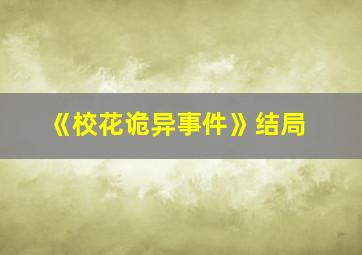 《校花诡异事件》结局